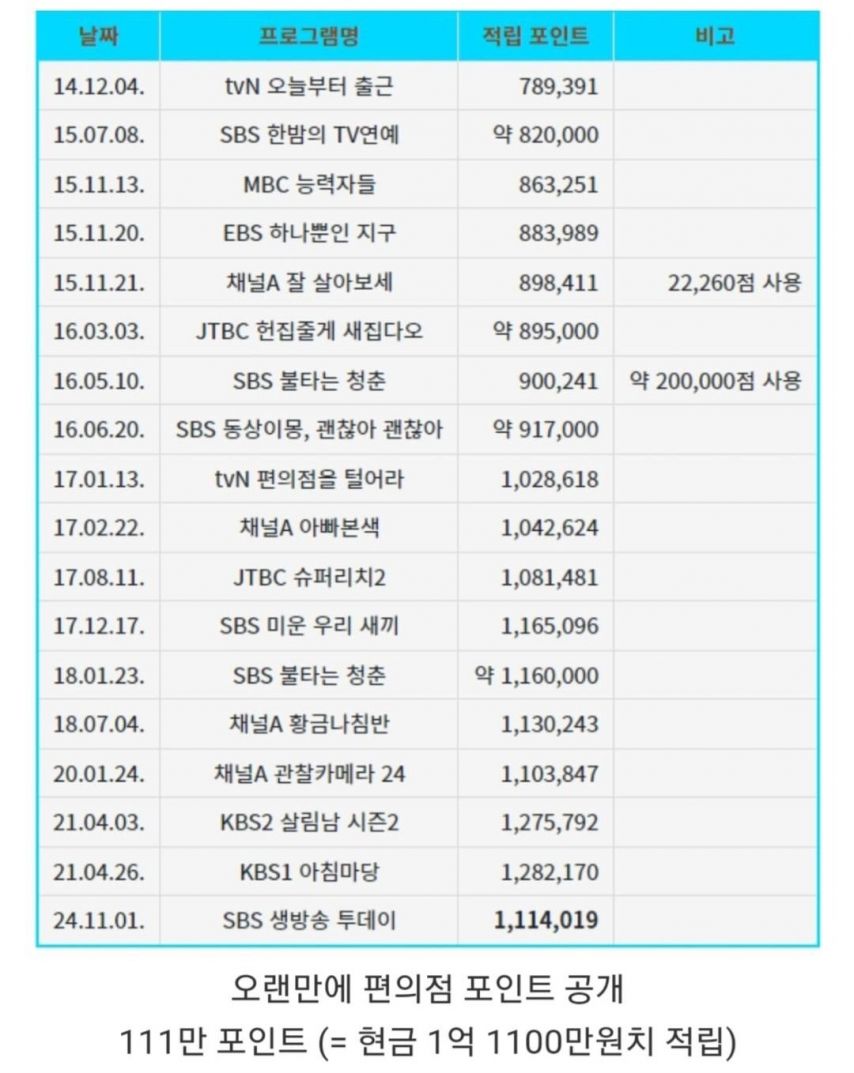 | 날짜 | 프로그램명 | 적립 포인트 | 비고 |
|---|---|---|---|
| 14.12.04. | tvN 오늘부터 출근 | 789,391 | |
| 15.07.08. | SBS 한밤의 TV연예 | 약 820,000 | |
| 15.11.13. | MBC 능력자들 | 863,251 | |
| 15.11.20. | EBS 하나뿐인 지구 | 883,989 | |
| 15.11.21. | 채널A 잘 살아보세 | 898,411 | 22,260점 사용 |
| 16.03.03. | JTBC 헌집줄게 새집다오 | 약 895,000 | |
| 16.05.10. | SBS 불타는 청춘 | 900,241 | 약 200,000점 사용 |
| 16.06.20. | SBS 동상이몽, 괜찮아 괜찮아 | 약 917,000 | |
| 17.01.13. | tvN 편의점을 털어라 | 1,028,618 | |
| 17.02.22. | 채널A 아빠본색 | 1,042,624 | |
| 17.08.11. | JTBC 슈퍼리치2 | 1,081,481 | |
| 17.12.17. | SBS 미운 우리 새끼 | 1,165,096 | |
| 18.01.23. | SBS 불타는 청춘 | 약 1,160,000 | |
| 18.07.04. | 채널A 황금나침반 | 1,130,243 | |
| 20.01.24. | 채널A 관찰카메라 24 | 1,103,847 | |
| 21.04.03. | KBS2 살림남 시즌2 | 1,275,792 | |
| 21.04.26. | KBS1 아침마당 | 1,282,170 | |
| 24.11.01. | SBS 생방송 투데이 | 1,114,019 | |

오랜만에 편의점 포인트 공개

111만 포인트 (= 현금 1억 1100만원치 적립)